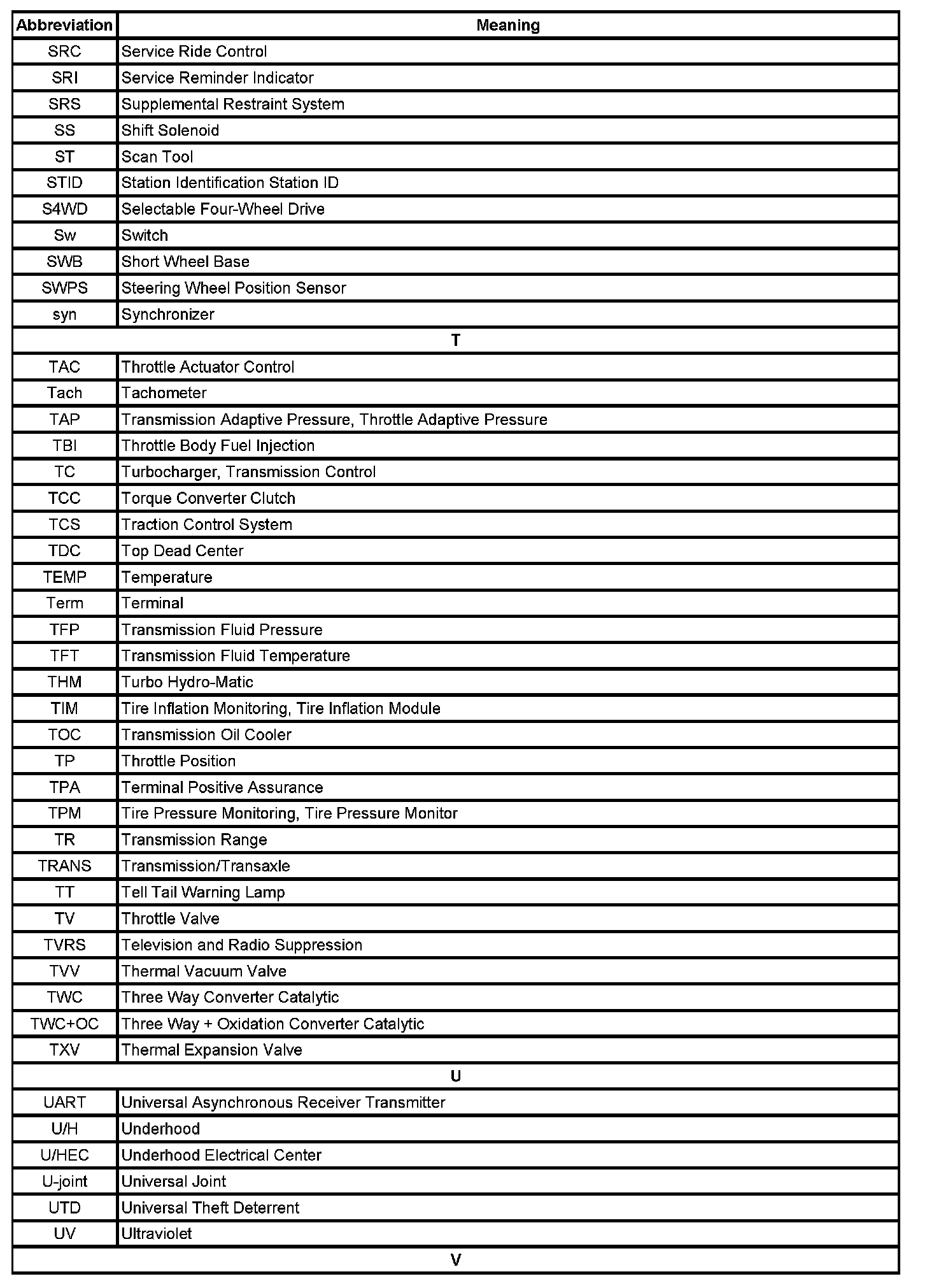 | Abbreviation | Meaning |
|---|---|
| SRC | Service Ride Control |
| SRI | Service Reminder Indicator |
| SRS | Supplemental Restraint System |
| SS | Shift Solenoid |
| ST | Scan Tool |
| STID | Station Identification Station ID |
| S4WD | Selectable Four-Wheel Drive |
| Sw | Switch |
| SWB | Short Wheel Base |
| SWPS | Steering Wheel Position Sensor |
| syn | Synchronizer |
| T | |
| TAC | Throttle Actuator Control |
| Tach | Tachometer |
| TAP | Transmission Adaptive Pressure, Throttle Adaptive Pressure |
| TBI | Throttle Body Fuel Injection |
| TC | Turbocharger, Transmission Control |
| TCC | Torque Converter Clutch |
| TCS | Traction Control System |
| TDC | Top Dead Center |
| TEMP | Temperature |
| Term | Terminal |
| TFP | Transmission Fluid Pressure |
| TFT | Transmission Fluid Temperature |
| THM | Turbo Hydro-Matic |
| TIM | Tire Inflation Monitoring, Tire Inflation Module |
| TOC | Transmission Oil Cooler |
| TP | Throttle Position |
| TPA | Terminal Positive Assurance |
| TPM | Tire Pressure Monitoring, Tire Pressure Monitor |
| TR | Transmission Range |
| TRANS | Transmission/Transaxle |
| TT | Tell Tail Warning Lamp |
| TV | Throttle Valve |
| TVRS | Television and Radio Suppression |
| TVV | Thermal Vacuum Valve |
| TWC | Three Way Converter Catalytic |
| TWC+OC | Three Way + Oxidation Converter Catalytic |
| TXV | Thermal Expansion Valve |
| U | |
| UART | Universal Asynchronous Receiver Transmitter |
| U/H | Underhood |
| U/HEC | Underhood Electrical Center |
| U-joint | Universal Joint |
| UTD | Universal Theft Deterrent |
| UV | Ultraviolet |
| V | |